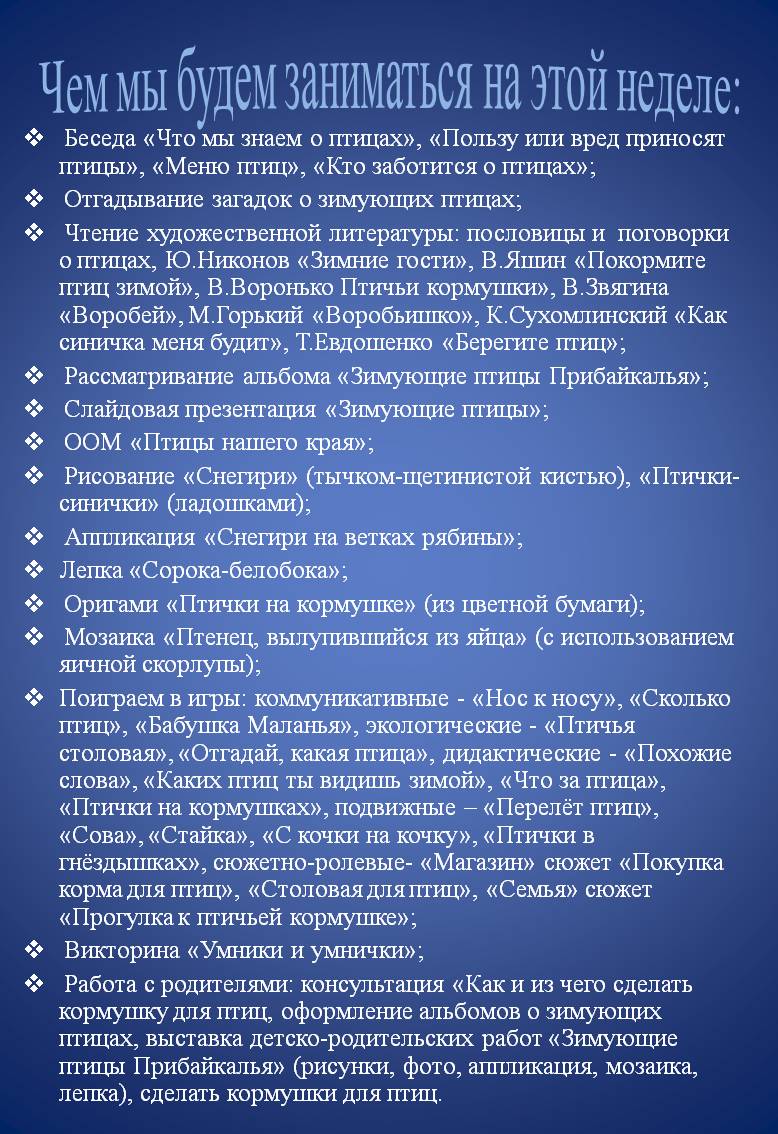 Чем мы будем заниматься на этой неделе:

❖ Беседа «Что мы знаем о птицах», «Пользу или вред приносят птицы», «Меню птиц», «Кто заботится о птицах»;

❖ Отгадывание загадок о зимующих птицах;

❖ Чтение художественной литературы: пословицы и поговорки о птицах, Ю.Никонов «Зимние гости», В.Яшин «Покормите птиц зимой», В.Воронько Птичьи кормушки», В.Звягина «Воробей», М.Горький «Воробьишко», К.Сухомлинский «Как синичка меня будит», Т.Евдошенко «Берегите птиц»;

❖ Рассматривание альбома «Зимующие птицы Прибайкалья»;

❖ Слайдовая презентация «Зимующие птицы»;

❖ ООМ «Птицы нашего края»;

❖ Рисование «Снегири» (тычком-щетинистой кистью), «Птички-синички» (ладошками);

❖ Аппликация «Снегири на ветках рябины»;

❖ Лепка «Сорока-белобока»;

❖ Оригами «Птички на кормушке» (из цветной бумаги);

❖ Мозаика «Птенец, вылупившийся из яйца» (с использованием яичной скорлупы);

❖ Поиграем в игры: коммуникативные - «Нос к носу», «Сколько птиц», «Бабушка Маланья», экологические - «Птичья столовая», «Отгадай, какая птица», дидактические - «Похожие слова», «Каких птиц ты видишь зимой», «Что за птица», «Птички на кормушках», подвижные – «Перелёт птиц», «Сова», «Стайка», «С кочки на кочку», «Птички в гнёздышках», сюжетно-ролевые- «Магазин» сюжет «Покупка корма для птиц», «Столовая для птиц», «Семья» сюжет «Прогулка к птичьей кормушке»;

❖ Викторина «Умники и умнички»;

❖ Работа с родителями: консультация «Как и из чего сделать кормушку для птиц, оформление альбомов о зимующих птицах, выставка детско-родительских работ «Зимующие птицы Прибайкалья» (рисунки, фото, аппликация, мозаика, лепка), сделать кормушки для птиц.